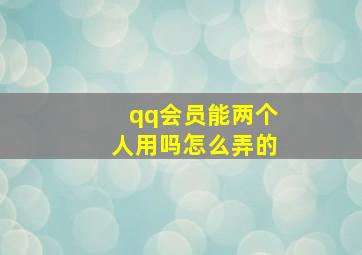 qq会员能两个人用吗怎么弄的